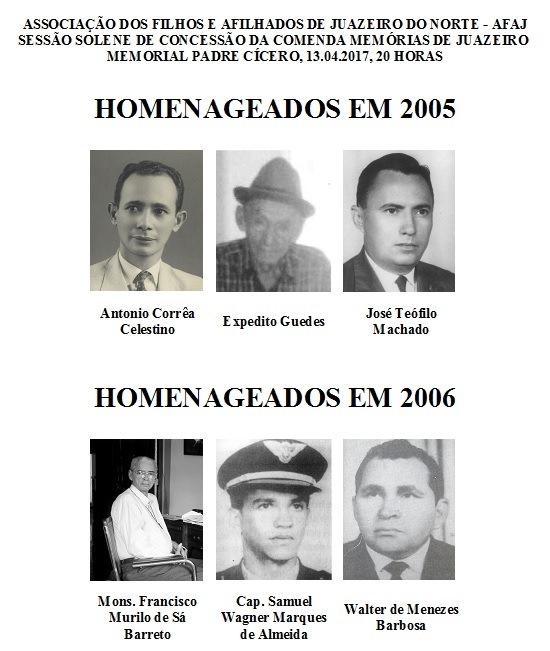 ASSOCIAÇÃO DOS FILHOS E AFILHADOS DE JUAZEIRO DO NORTE - AFAJ
SESSÃO SOLENE DE CONCESSÃO DA COMENDA MEMÓRIAS DE JUAZEIRO
MEMORIAL PADRE CÍCERO, 13.04.2017, 20 HORAS

HOMENAGEADOS EM 2005

Antonio Corrêa Celestino

Expedito Guedes

José Teófilo Machado

HOMENAGEADOS EM 2006

Mons. Francisco Murilo de Sá Barreto

Cap. Samuel Wagner Marques de Almeida

Walter de Menezes Barbosa